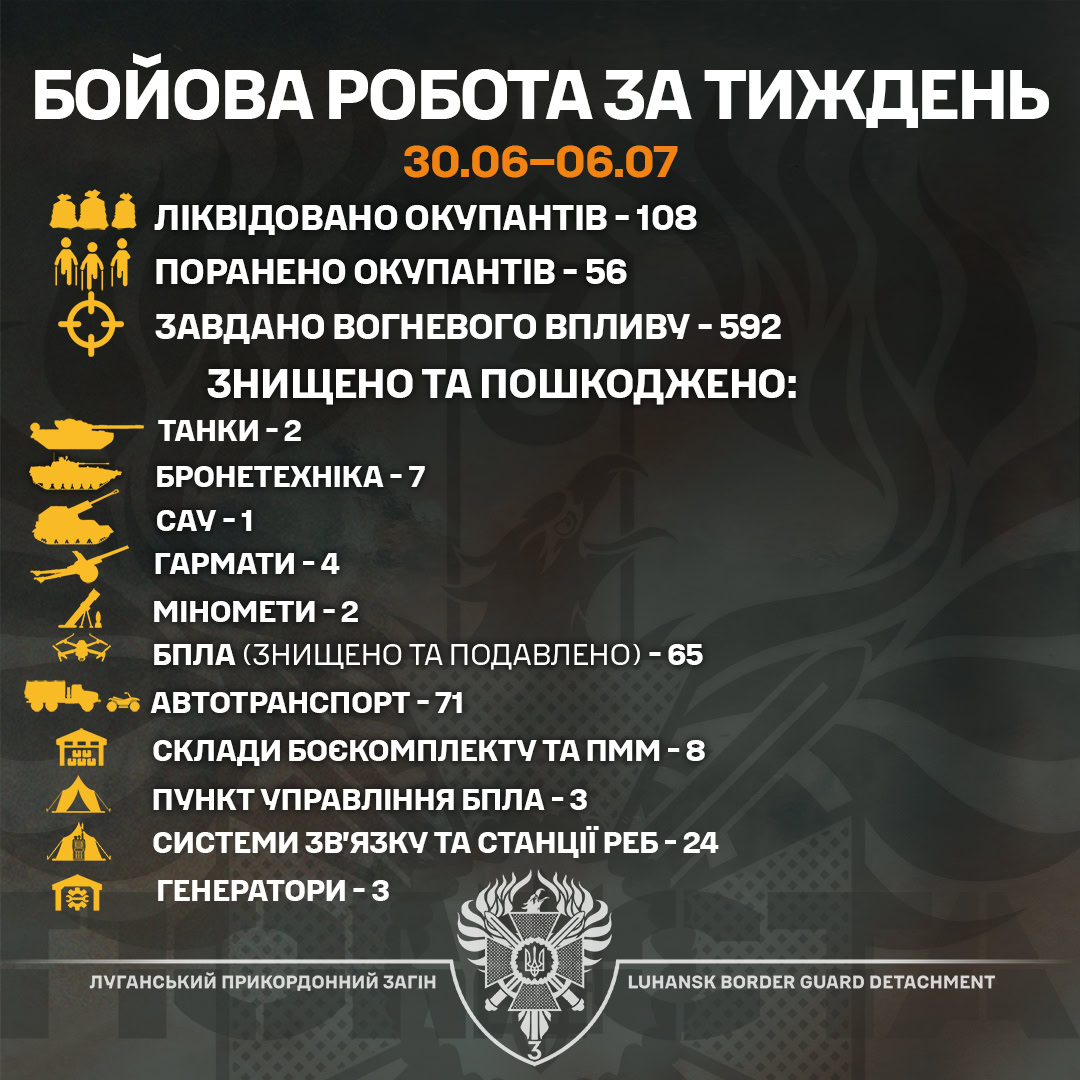 БОЙОВА РОБОТА ЗА ТИЖДЕНЬ
30.06–06.07

ЛІКВІДОВАНО ОКУПАНТІВ - 108
ПОРАНЕНО ОКУПАНТІВ - 56
ЗАВДАНО ВОГНЕВОГО ВПЛИВУ - 592

ЗНИЩЕНО ТА ПОШКОДЖЕНО:
ТАНКИ - 2
БРОНЕТЕХНІКА - 7
САУ - 1
ГАРМАТИ - 4
МІНОМЕТИ - 2
БПЛА (ЗНИЩЕНО ТА ПОДАВЛЕНО) - 65
АВТОТРАНСПОРТ - 71
СКЛАДИ БОЄКОМПЛЕКТУ ТА ПММ - 8
ПУНКТ УПРАВЛІННЯ БПЛА - 3
СИСТЕМИ ЗВ'ЯЗКУ ТА СТАНЦІЇ РЕБ - 24
ГЕНЕРАТОРИ - 3

ЛУГАНСЬКИЙ ПРИКОРДОННИЙ ЗАГІН
LUHANSK BORDER GUARD DETACHMENT
3